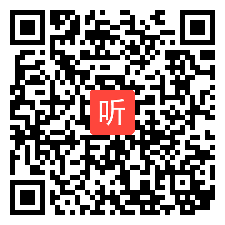 听